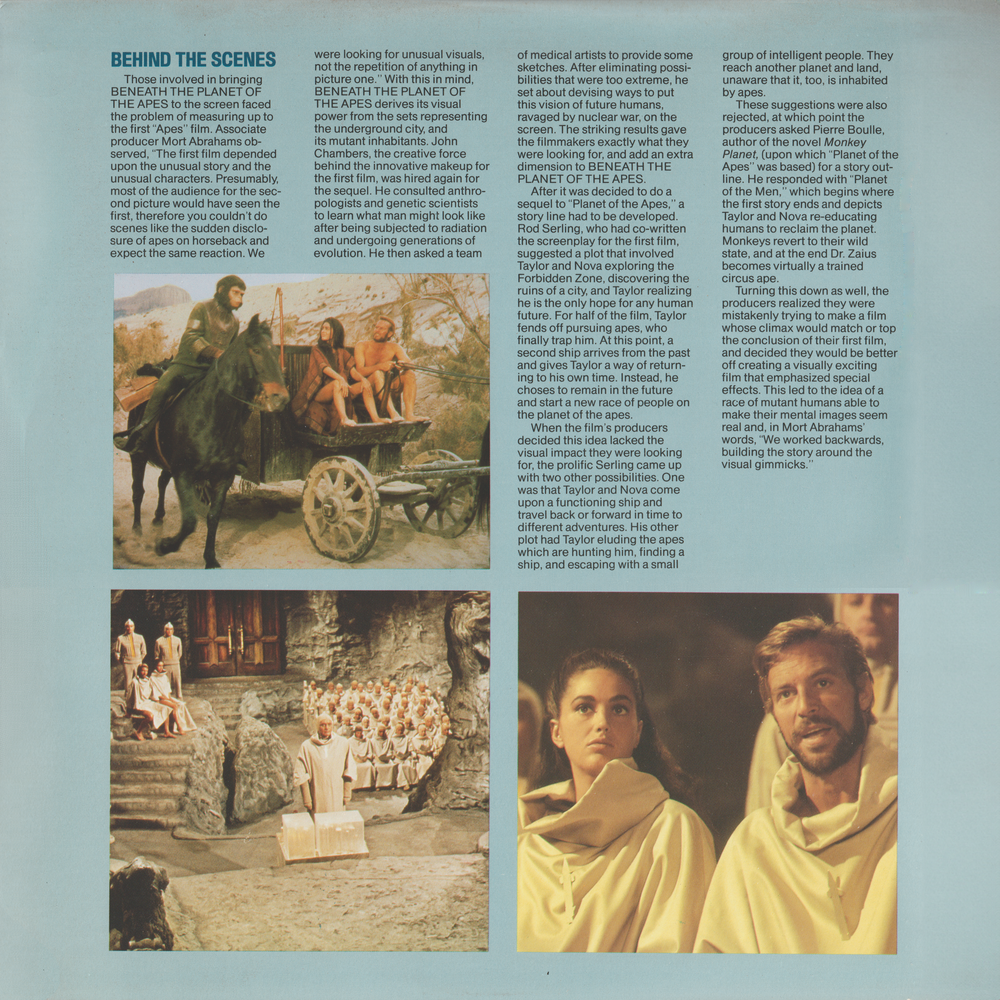 BEHIND THE SCENES

Those involved in bringing BENEATH THE PLANET OF THE APES to the screen faced the problem of measuring up to the first "Apes" film. Associate producer Mort Abrahams observed, "The first film depended upon the unusual story and the unusual characters. Presumably, most of the audience for the second picture would have seen the first, therefore you couldn't do scenes like the sudden disclosure of apes on horseback and expect the same reaction. We were looking for unusual visuals, not the repetition of anything in picture one." With this in mind, BENEATH THE PLANET OF THE APES derives its visual power from the sets representing the underground city, and its mutant inhabitants. John Chambers, the creative force behind the innovative makeup for the first film, was hired again for the sequel. He consulted anthropologists and genetic scientists to learn what man might look like after being subjected to radiation and undergoing generations of evolution. He then asked a team of medical artists to provide some sketches. After eliminating possibilities that were too extreme, he set about devising ways to put this vision of future humans, ravaged by nuclear war, on the screen. The striking results gave the filmmakers exactly what they were looking for, and add an extra dimension to BENEATH THE PLANET OF THE APES.

After it was decided to do a sequel to "Planet of the Apes," a story line had to be developed. Rod Serling, who had co-written the screenplay for the first film, suggested a plot that involved Taylor and Nova exploring the Forbidden Zone, discovering the ruins of a city, and Taylor realizing he is the only hope for any human future. For half of the film, Taylor fends off pursuing apes, who finally trap him. At this point, a second ship arrives from the past and gives Taylor a way of returning to his own time. Instead, he choses to remain in the future and start a new race of people on the planet of the apes.

When the film's producers decided this idea lacked the visual impact they were looking for, the prolific Serling came up with two other possibilities. One was that Taylor and Nova come upon a functioning ship and travel back or forward in time to different adventures. His other plot had Taylor eluding the apes which are hunting him, finding a ship, and escaping with a small group of intelligent people. They reach another planet and land, unaware that it, too, is inhabited by apes.

These suggestions were also rejected, at which point the producers asked Pierre Boulle, author of the novel Monkey Planet, (upon which "Planet of the Apes" was based) for a story outline. He responded with "Planet of the Men," which begins where the first story ends and depicts Taylor and Nova re-educating humans to reclaim the planet. Monkeys revert to their wild state, and at the end Dr. Zaius becomes virtually a trained circus ape.

Turning this down as well, the producers realized they were mistakenly trying to make a film whose climax would match or top the conclusion of their first film, and decided they would be better off creating a visually exciting film that emphasized special effects. This led to the idea of a race of mutant humans able to make their mental images seem real and, in Mort Abrahams' words, "We worked backwards, building the story around the visual gimmicks."